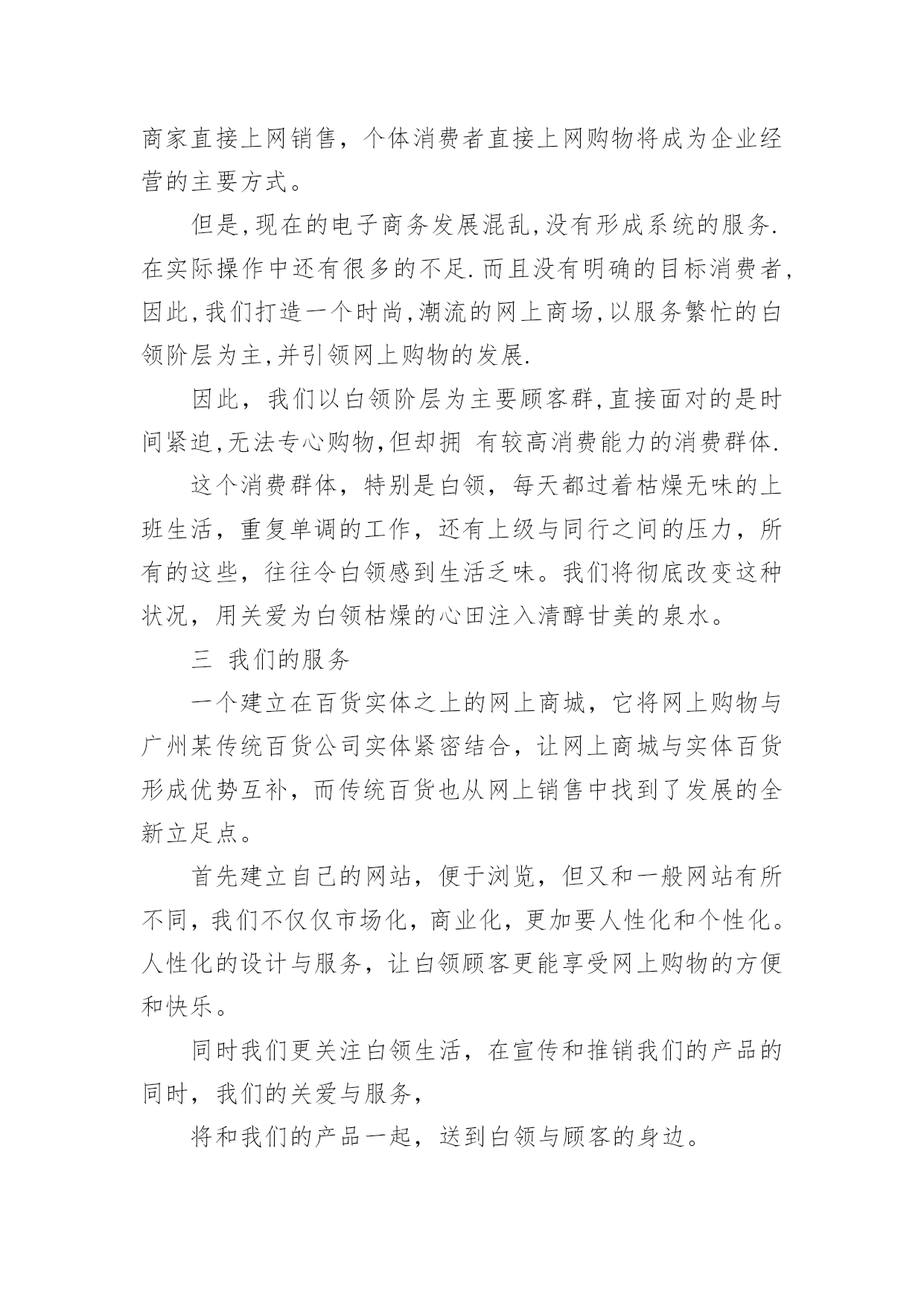 商家直接上网销售，个体消费者直接上网购物将成为企业经营的主要方式。

但是,现在的电子商务发展混乱,没有形成系统的服务.在实际操作中还有很多的不足.而且没有明确的目标消费者,因此,我们打造一个时尚,潮流的网上商场,以服务繁忙的白领阶层为主,并引领网上购物的发展.

因此，我们以白领阶层为主要顾客群,直接面对的是时间紧迫,无法专心购物,但却拥 有较高消费能力的消费群体.

这个消费群体，特别是白领，每天都过着枯燥无味的上班生活，重复单调的工作，还有上级与同行之间的压力，所有的这些，往往令白领感到生活乏味。我们将彻底改变这种状况，用关爱为白领枯燥的心田注入清醇甘美的泉水。

三 我们的服务

一个建立在百货实体之上的网上商城，它将网上购物与广州某传统百货公司实体紧密结合，让网上商城与实体百货形成优势互补，而传统百货也从网上销售中找到了发展的全新立足点。

首先建立自己的网站，便于浏览，但又和一般网站有所不同，我们不仅仅市场化，商业化，更加要人性化和个性化。人性化的设计与服务，让白领顾客更能享受网上购物的方便和快乐。

同时我们更关注白领生活，在宣传和推销我们的产品的同时，我们的关爱与服务，

将和我们的产品一起，送到白领与顾客的身边。